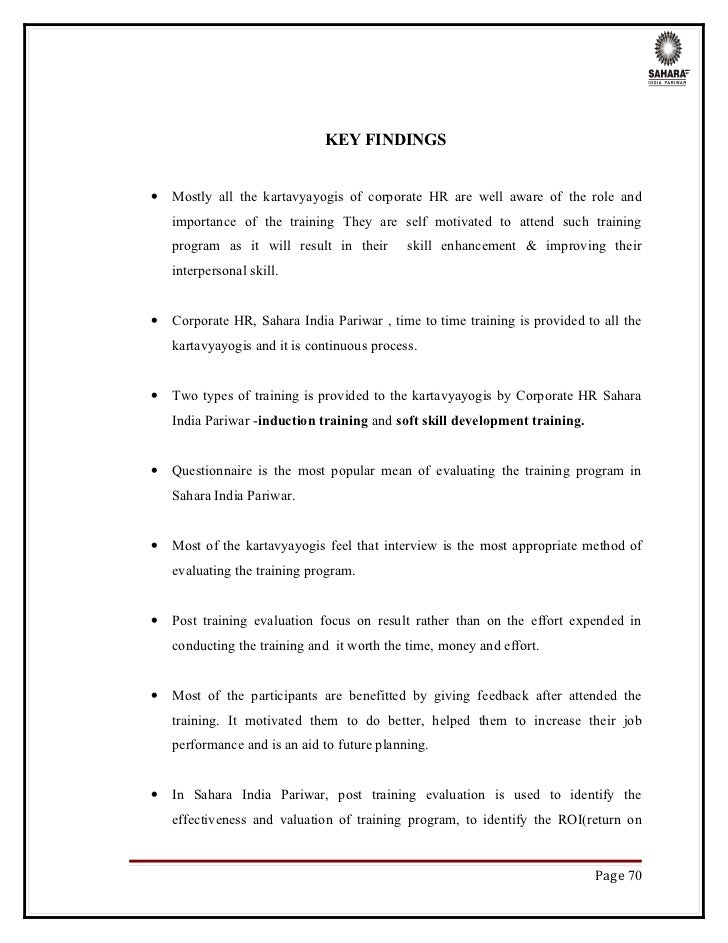 SAHARA
INDIA PARIWAR

KEY FINDINGS

• Mostly all the kartavyayogis of corporate HR are well aware of the role and importance of the training They are self motivated to attend such training program as it will result in their skill enhancement & improving their interpersonal skill.

• Corporate HR, Sahara India Pariwar , time to time training is provided to all the kartavyayogis and it is continuous process.

• Two types of training is provided to the kartavyayogis by Corporate HR Sahara India Pariwar -induction training and soft skill development training.

• Questionnaire is the most popular mean of evaluating the training program in Sahara India Pariwar.

• Most of the kartavyayogis feel that interview is the most appropriate method of evaluating the training program.

• Post training evaluation focus on result rather than on the effort expended in conducting the training and it worth the time, money and effort.

• Most of the participants are benefitted by giving feedback after attended the training. It motivated them to do better, helped them to increase their job performance and is an aid to future planning.

• In Sahara India Pariwar, post training evaluation is used to identify the effectiveness and valuation of training program, to identify the ROI(return on

Page 70